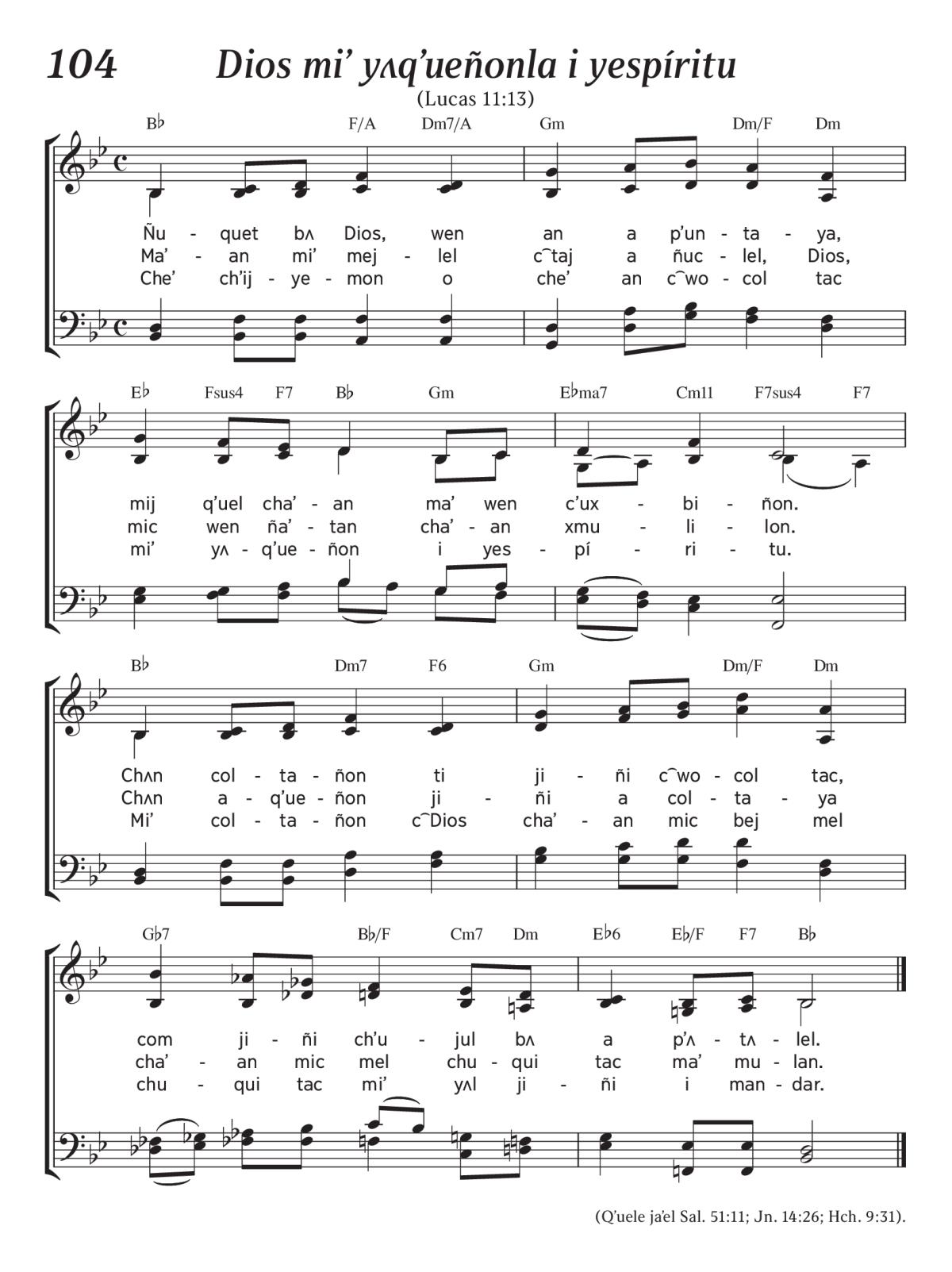 104 Dios mi’ yʌq’ueñonla i yespíritu

(Lucas 11:13)

B♭ F/A Dm7/A Gm Dm/F Dm

Ñu - quet bʌ Dios, wen an a p’un - ta - ya,
Ma’ - an mi’ mej - lel c͡taj a ñuc - lel, Dios,
Che’ ch’ij - ye - mon o che’ an c͡wo - col tac

E♭ Fsus4 F7 B♭ Gm E♭ma7 Cm11 F7sus4 F7

mij q’uel cha’ - an ma’ wen c’ux - bi - ñon.
mic wen ña’ - tan cha’ - an xmu - li - lon.
mi’ yʌ - q’ue - ñon i yes - pí - ri - tu.

B♭ Dm7 F6 Gm Dm/F Dm

Chʌn col - ta - ñon ti ji - ñi c͡wo - col tac,
Chʌn a - q’ue - ñon ji - ñi a col - ta - ya
Mi’ col - ta - ñon c͡Dios cha’ - an mic bej mel

G♭7 B♭/F Cm7 Dm E♭6 E♭/F F7 B♭

com ji - ñi ch’u - jul bʌ a p’ʌ - tʌ - lel.
cha’ - an mic mel chu - qui tac ma’ mu - lan.
chu - qui tac mi’ yʌl ji - ñi i man - dar.

(Q’uele ja’el Sal. 51:11; Jn. 14:26; Hch. 9:31).